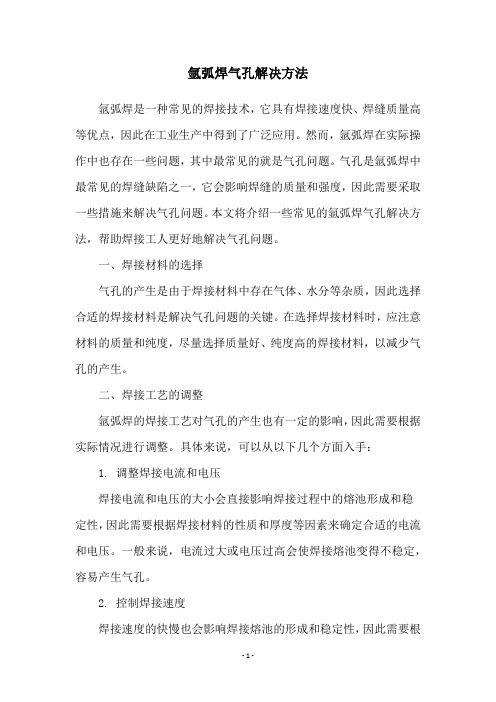 氩弧焊气孔解决方法

氩弧焊是一种常见的焊接技术，它具有焊接速度快、焊缝质量高等优点，因此在工业生产中得到了广泛应用。然而，氩弧焊在实际操作中也存在一些问题，其中最常见的就是气孔问题。气孔是氩弧焊中最常见的焊缝缺陷之一，它会影响焊缝的质量和强度，因此需要采取一些措施来解决气孔问题。本文将介绍一些常见的氩弧焊气孔解决方法，帮助焊接工人更好地解决气孔问题。

一、焊接材料的选择

气孔的产生是由于焊接材料中存在气体、水分等杂质，因此选择合适的焊接材料是解决气孔问题的关键。在选择焊接材料时，应注意材料的质量和纯度，尽量选择质量好、纯度高的焊接材料，以减少气孔的产生。

二、焊接工艺的调整

氩弧焊的焊接工艺对气孔的产生也有一定的影响，因此需要根据实际情况进行调整。具体来说，可以从以下几个方面入手：

1. 调整焊接电流和电压

焊接电流和电压的大小会直接影响焊接过程中的熔池形成和稳定性，因此需要根据焊接材料的性质和厚度等因素来确定合适的电流和电压。一般来说，电流过大或电压过高会使焊接熔池变得不稳定，容易产生气孔。

2. 控制焊接速度

焊接速度的快慢也会影响焊接熔池的形成和稳定性，因此需要根

- 1 -